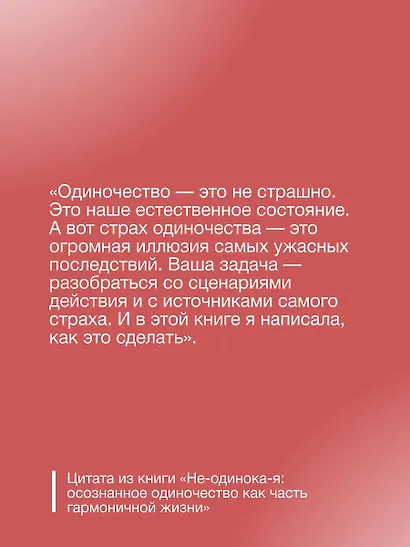 «Одиночество — это не страшно. Это наше естественное состояние. А вот страх одиночества — это огромная иллюзия самых ужасных последствий. Ваша задача — разобраться со сценариями действия и с источниками самого страха. И в этой книге я написала, как это сделать».

Цитата из книги «Не-одинока-я: осознанное одиночество как часть гармоничной жизни»